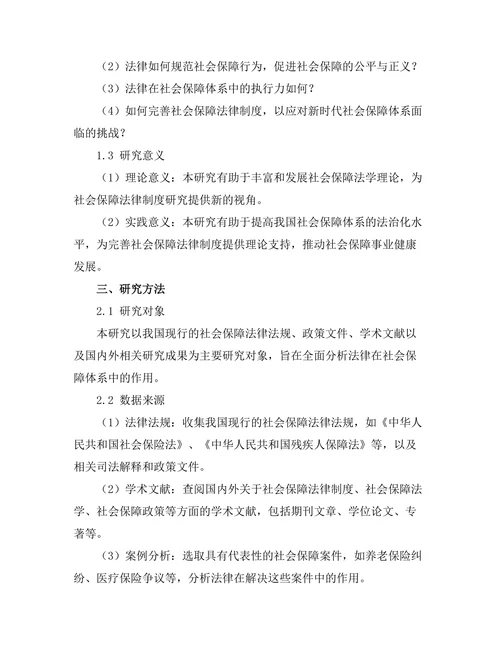 （2）法律如何规范社会保障行为，促进社会保障的公平与正义？

（3）法律在社会保障体系中的执行力如何？

（4）如何完善社会保障法律制度，以应对新时代社会保障体系面临的挑战？

1.3 研究意义

（1）理论意义：本研究有助于丰富和发展社会保障法学理论，为社会保障法律制度研究提供新的视角。

（2）实践意义：本研究有助于提高我国社会保障体系的法治化水平，为完善社会保障法律制度提供理论支持，推动社会保障事业健康发展。

三、研究方法

2.1 研究对象

本研究以我国现行的社会保障法律法规、政策文件、学术文献以及国内外相关研究成果为主要研究对象，旨在全面分析法律在社会保障体系中的作用。

2.2 数据来源

（1）法律法规：收集我国现行的社会保障法律法规，如《中华人民共和国社会保险法》、《中华人民共和国残疾人保障法》等，以及相关司法解释和政策文件。

（2）学术文献：查阅国内外关于社会保障法律制度、社会保障法学、社会保障政策等方面的学术文献，包括期刊文章、学位论文、专著等。

（3）案例分析：选取具有代表性的社会保障案件，如养老保险纠纷、医疗保险争议等，分析法律在解决这些案件中的作用。